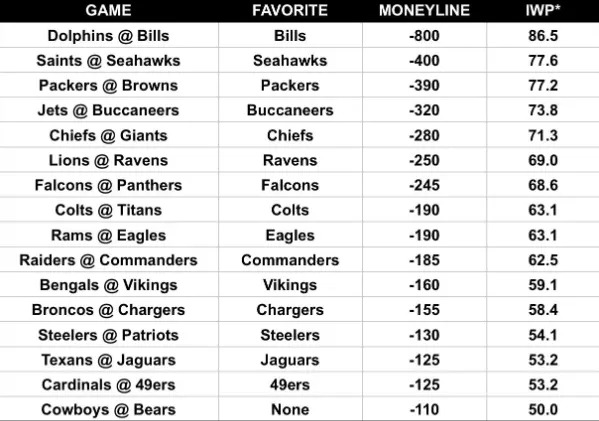 | GAME | FAVORITE | MONEYLINE | IWP* |
|---|---|---|---|
| Dolphins @ Bills | Bills | -800 | 86.5 |
| Saints @ Seahawks | Seahawks | -400 | 77.6 |
| Packers @ Browns | Packers | -390 | 77.2 |
| Jets @ Buccaneers | Buccaneers | -320 | 73.8 |
| Chiefs @ Giants | Chiefs | -280 | 71.3 |
| Lions @ Ravens | Ravens | -250 | 69.0 |
| Falcons @ Panthers | Falcons | -245 | 68.6 |
| Colts @ Titans | Colts | -190 | 63.1 |
| Rams @ Eagles | Eagles | -190 | 63.1 |
| Raiders @ Commanders | Commanders | -185 | 62.5 |
| Bengals @ Vikings | Vikings | -160 | 59.1 |
| Broncos @ Chargers | Chargers | -155 | 58.4 |
| Steelers @ Patriots | Steelers | -130 | 54.1 |
| Texans @ Jaguars | Jaguars | -125 | 53.2 |
| Cardinals @ 49ers | 49ers | -125 | 53.2 |
| Cowboys @ Bears | None | -110 | 50.0 |